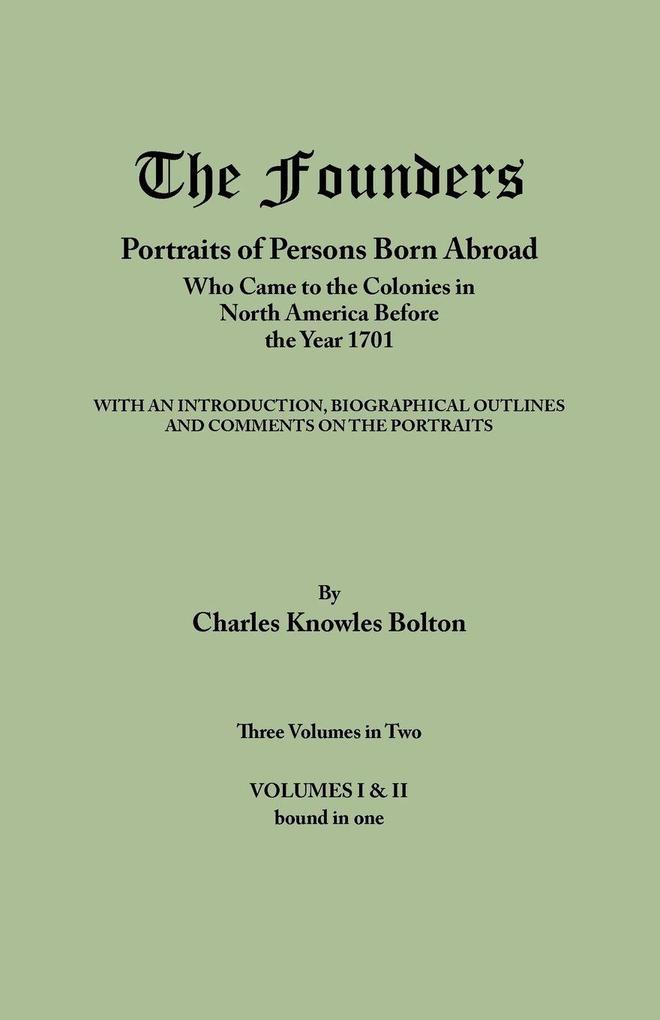 The Founders

Portraits of Persons Born Abroad
Who Came to the Colonies in North America Before the Year 1701

WITH AN INTRODUCTION, BIOGRAPHICAL OUTLINES AND COMMENTS ON THE PORTRAITS

By
Charles Knowles Bolton

Three Volumes in Two

VOLUMES I & II
bound in one